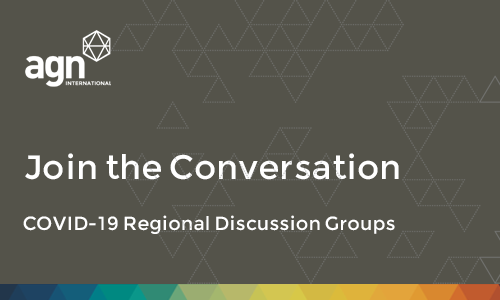 agn
INTERNATIONAL

Join the Conversation

COVID-19 Regional Discussion Groups